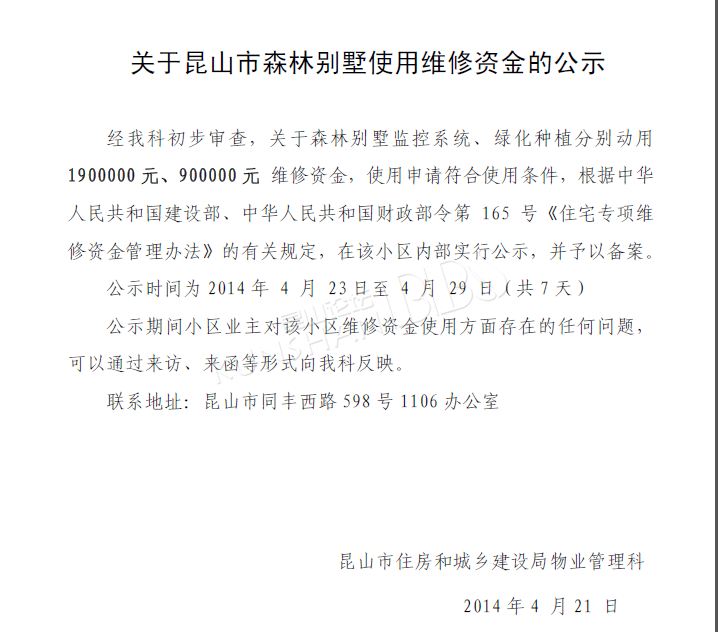 关于昆山市森林别墅使用维修资金的公示

经我科初步审查，关于森林别墅监控系统、绿化种植分别动用 1900000 元、900000 元 维修资金，使用申请符合使用条件，根据中华人民共和国建设部、中华人民共和国财政部令第 165 号《住宅专项维修资金管理办法》的有关规定，在该小区内部实行公示，并予以备案。

公示时间为 2014 年 4 月 23 日至 4 月 29 日（共 7 天）

公示期间小区业主对该小区维修资金使用方面存在的任何问题，可以通过来访、来函等形式向我科反映。

联系地址：昆山市同丰西路 598 号 1106 办公室

昆山市住房和城乡建设局物业管理科

2014 年 4 月 21 日